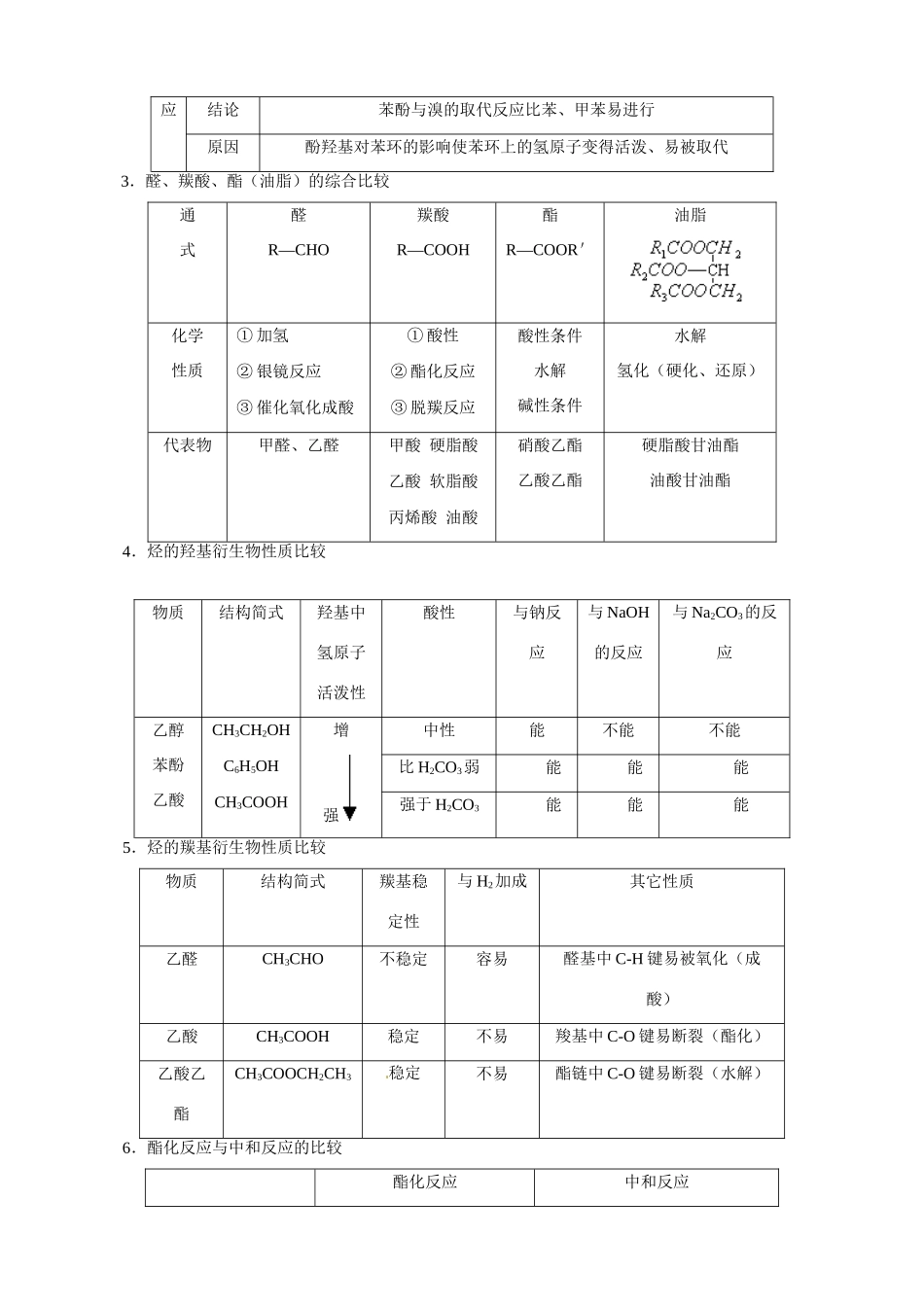 | 应 | 结论 | 苯酚与溴的取代反应比苯、甲苯易进行 |
|---|---|---|
|  | 原因 | 酚羟基对苯环的影响使苯环上的氢原子变得活泼、易被取代 |

3．醛、羧酸、酯（油脂）的综合比较

| 通式 | 醛 R—CHO | 羧酸 R—COOH | 酯 R—COOR′ | 油脂 $R_1COOCH_2$ $R_2COO—CH$ $R_3COOCH_2$ |
|---|---|---|---|---|
| 化学性质 | ① 加氢 ② 银镜反应 ③ 催化氧化成酸 | ① 酸性 ② 酯化反应 ③ 脱羧反应 | 酸性条件 水解 碱性条件 | 水解 氢化（硬化、还原） |
| 代表物 | 甲醛、乙醛 | 甲酸 硬脂酸 乙酸 软脂酸 丙烯酸 油酸 | 硝酸乙酯 乙酸乙酯 | 硬脂酸甘油酯 油酸甘油酯 |

4．烃的羟基衍生物性质比较

| 物质 | 结构简式 | 羟基中氢原子活泼性 | 酸性 | 与钠反应 | 与 NaOH 的反应 | 与 $Na_2CO_3$ 的反应 |
|---|---|---|---|---|---|---|
| 乙醇 | $CH_3CH_2OH$ | 增 | 中性 | 能 | 不能 | 不能 |
| 苯酚 | $C_6H_5OH$ |  | 比 $H_2CO_3$ 弱 | 能 | 能 | 能 |
| 乙酸 | $CH_3COOH$ | 强 | 强于 $H_2CO_3$ | 能 | 能 | 能 |

5．烃的羰基衍生物性质比较

| 物质 | 结构简式 | 羰基稳定性 | 与 $H_2$ 加成 | 其它性质 |
|---|---|---|---|---|
| 乙醛 | $CH_3CHO$ | 不稳定 | 容易 | 醛基中 C-H 键易被氧化（成酸） |
| 乙酸 | $CH_3COOH$ | 稳定 | 不易 | 羧基中 C-O 键易断裂（酯化） |
| 乙酸乙酯 | $CH_3COOCH_2CH_3$ | 稳定 | 不易 | 酯链中 C-O 键易断裂（水解） |

6．酯化反应与中和反应的比较

|  | 酯化反应 | 中和反应 |
|---|---|---|